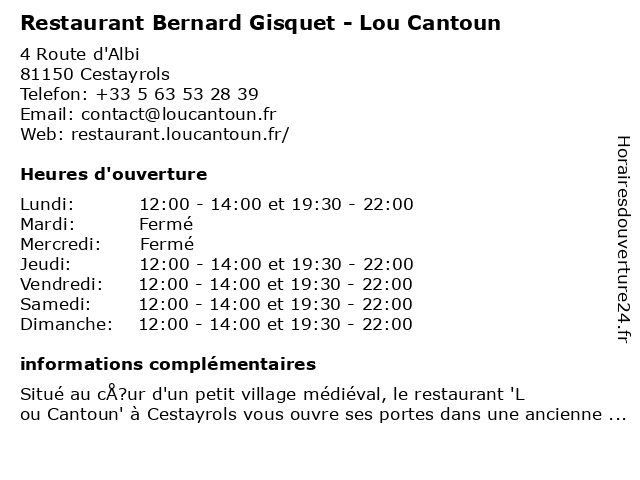 Restaurant Bernard Gisquet - Lou Cantoun

4 Route d'Albi
81150 Cestayrols
Telefon: +33 5 63 53 28 39
Email: contact@loucantoun.fr
Web: restaurant.loucantoun.fr/

Heures d'ouverture

| | |
|---|---|
| Lundi: | 12:00 - 14:00 et 19:30 - 22:00 |
| Mardi: | Fermé |
| Mercredi: | Fermé |
| Jeudi: | 12:00 - 14:00 et 19:30 - 22:00 |
| Vendredi: | 12:00 - 14:00 et 19:30 - 22:00 |
| Samedi: | 12:00 - 14:00 et 19:30 - 22:00 |
| Dimanche: | 12:00 - 14:00 et 19:30 - 22:00 |

informations complémentaires

Situé au cÅ?ur d'un petit village médiéval, le restaurant 'L ou Cantoun' à Cestayrols vous ouvre ses portes dans une ancienne ...

Horairesdouverture24.fr